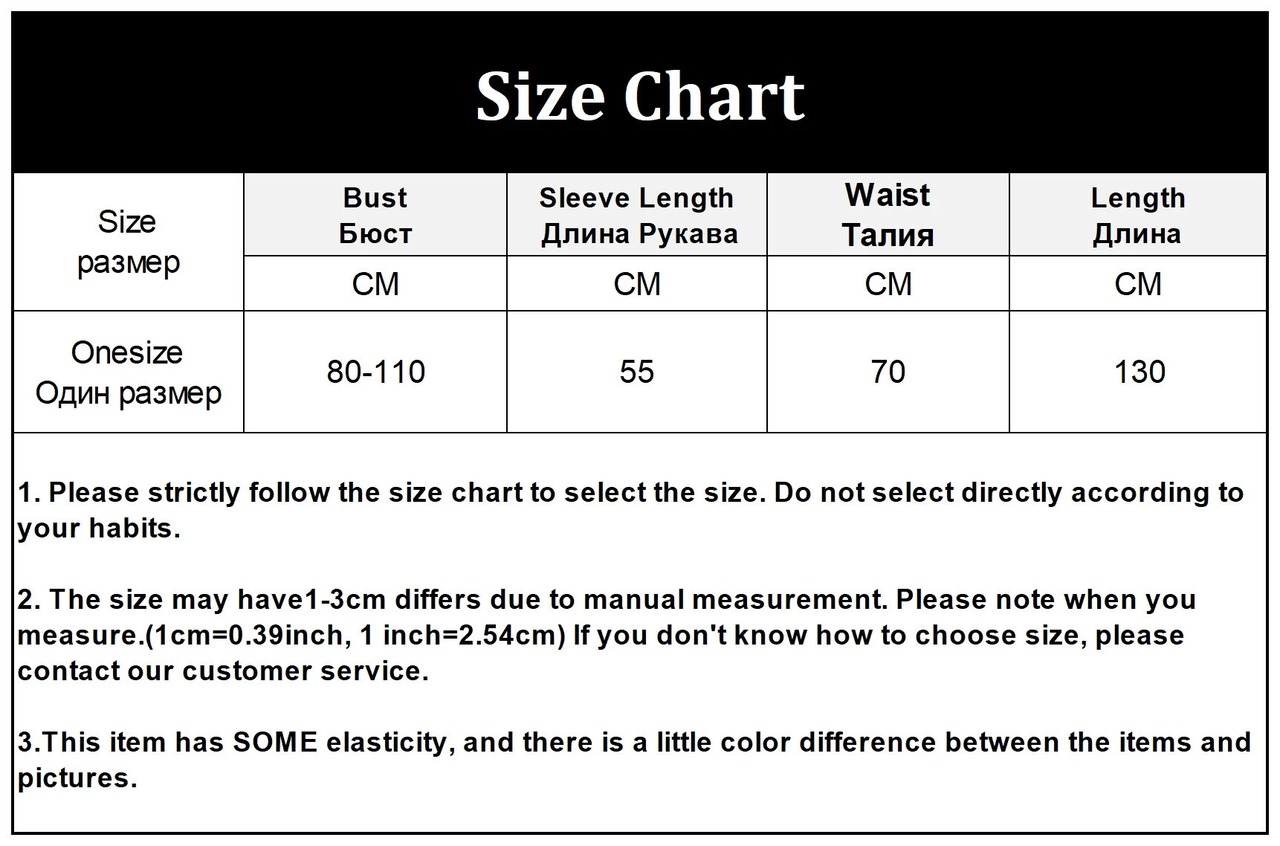 Size Chart

| Size размер | Bust Бюст | Sleeve Length Длина Рукава | Waist Талия | Length Длина |
|---|---|---|---|---|
| | CM | CM | CM | CM |
| Onesize Один размер | 80-110 | 55 | 70 | 130 |

1. Please strictly follow the size chart to select the size. Do not select directly according to your habits.

2. The size may have1-3cm differs due to manual measurement. Please note when you measure.(1cm=0.39inch, 1 inch=2.54cm) If you don't know how to choose size, please contact our customer service.

3.This item has SOME elasticity, and there is a little color difference between the items and pictures.